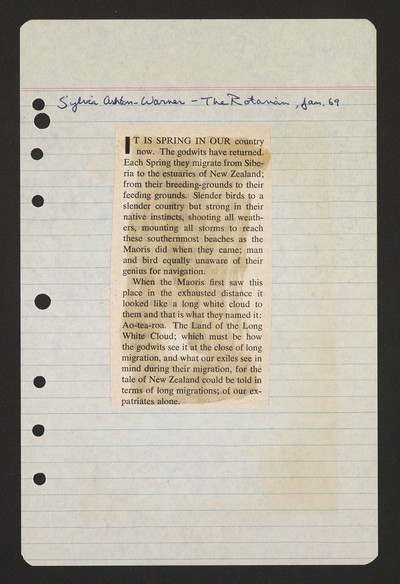 Sylvia Ashton-Warner - The Rotarian, Jan. 69

IT IS SPRING IN OUR country now. The godwits have returned. Each Spring they migrate from Siberia to the estuaries of New Zealand; from their breeding-grounds to their feeding grounds. Slender birds to a slender country but strong in their native instincts, shooting all weathers, mounting all storms to reach these southernmost beaches as the Maoris did when they came; man and bird equally unaware of their genius for navigation.

When the Maoris first saw this place in the exhausted distance it looked like a long white cloud to them and that is what they named it: Ao-tea-roa. The Land of the Long White Cloud; which must be how the godwits see it at the close of long migration, and what our exiles see in mind during their migration, for the tale of New Zealand could be told in terms of long migrations; of our expatriates alone.